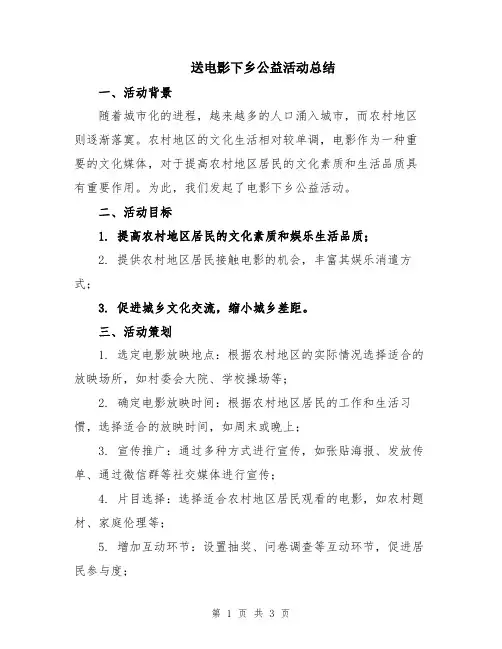 送电影下乡公益活动总结

一、活动背景

随着城市化的进程，越来越多的人口涌入城市，而农村地区则逐渐落寞。农村地区的文化生活相对较单调，电影作为一种重要的文化媒体，对于提高农村地区居民的文化素质和生活品质具有重要作用。为此，我们发起了电影下乡公益活动。

二、活动目标

1. 提高农村地区居民的文化素质和娱乐生活品质；

2. 提供农村地区居民接触电影的机会，丰富其娱乐消遣方式；

3. 促进城乡文化交流，缩小城乡差距。

三、活动策划

1. 选定电影放映地点：根据农村地区的实际情况选择适合的放映场所，如村委会大院、学校操场等；

2. 确定电影放映时间：根据农村地区居民的工作和生活习惯，选择适合的放映时间，如周末或晚上；

3. 宣传推广：通过多种方式进行宣传，如张贴海报、发放传单、通过微信群等社交媒体进行宣传；

4. 片目选择：选择适合农村地区居民观看的电影，如农村题材、家庭伦理等；

5. 增加互动环节：设置抽奖、问卷调查等互动环节，促进居民参与度；

第 1 页 共 3 页